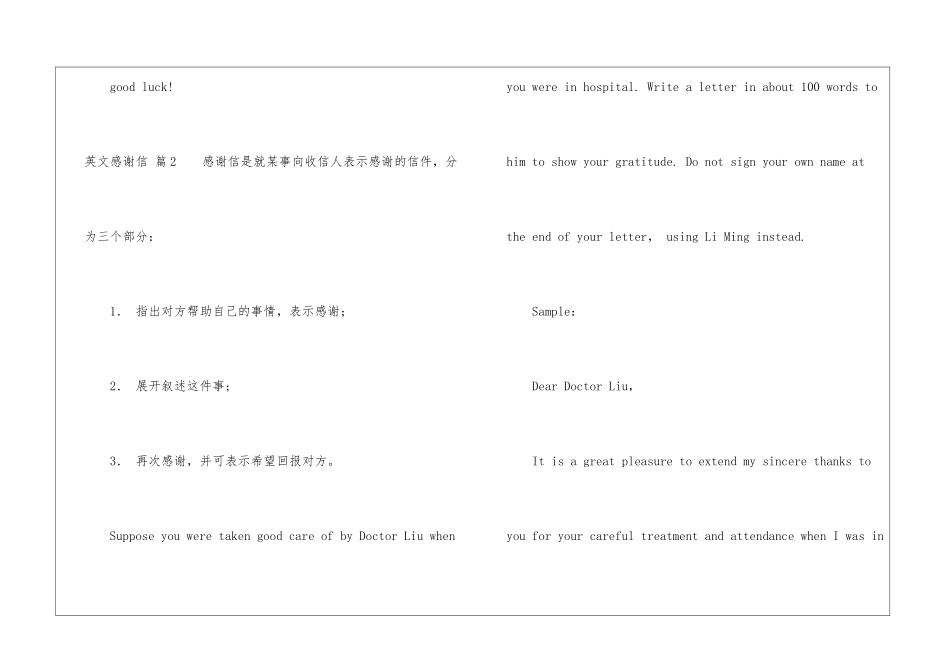 good luck!

英文感谢信 篇2　感谢信是就某事向收信人表示感谢的信件，分为三个部分：

1. 指出对方帮助自己的事情，表示感谢；

2. 展开叙述这件事；

3. 再次感谢，并可表示希望回报对方。

Suppose you were taken good care of by Doctor Liu when you were in hospital. Write a letter in about 100 words to him to show your gratitude. Do not sign your own name at the end of your letter, using Li Ming instead.

Sample:

Dear Doctor Liu,

It is a great pleasure to extend my sincere thanks to you for your careful treatment and attendance when I was in